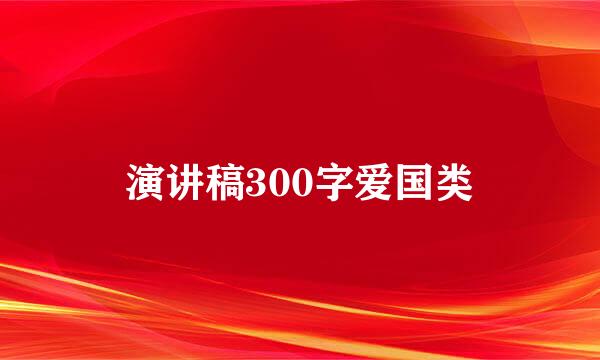 演讲稿300字爱国类